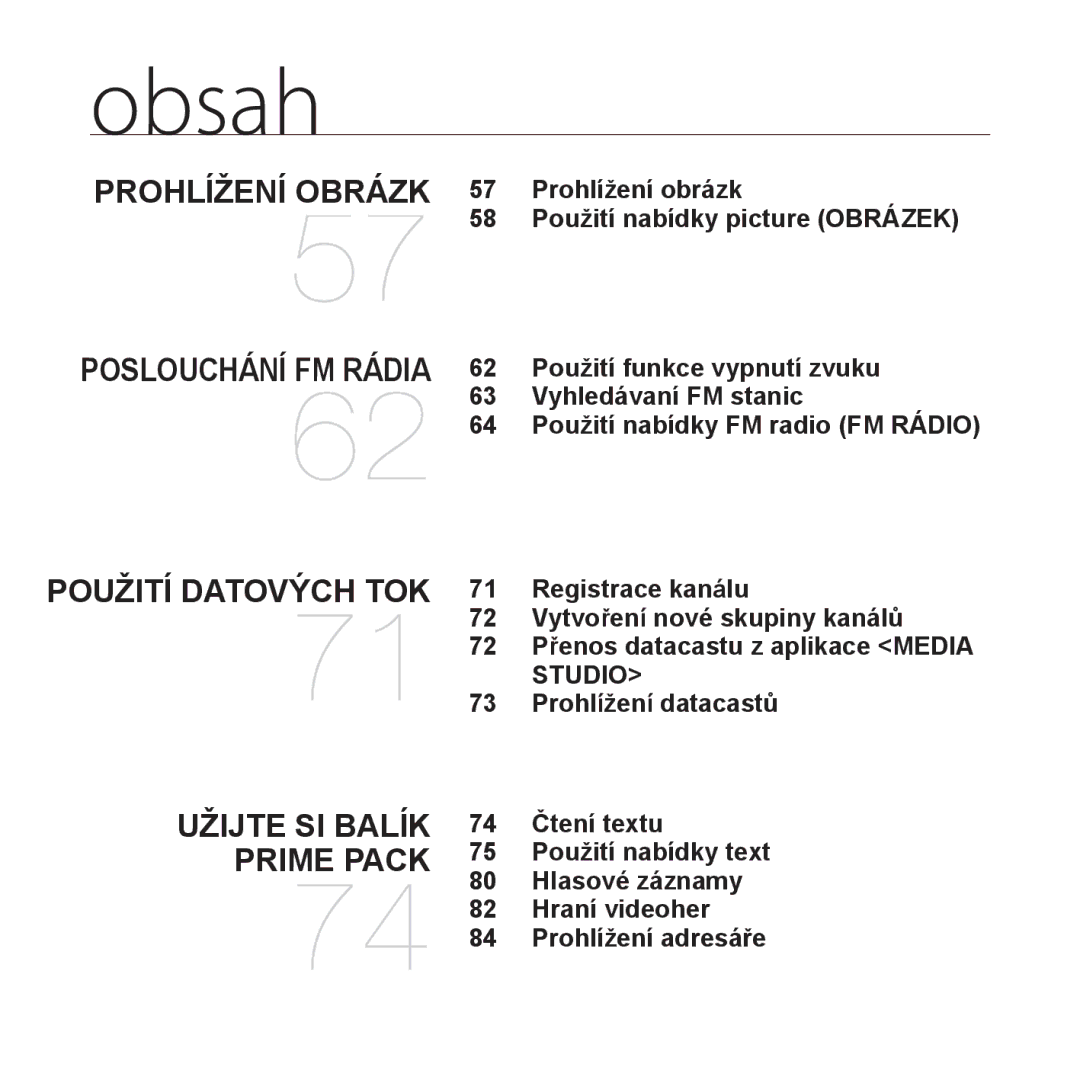 obsah

PROHLÍŽENÍ OBRÁZK
57

57 Prohlížení obrázk
58 Použití nabídky picture (OBRÁZEK)

POSLOUCHÁNÍ FM RÁDIA
62

62 Použití funkce vypnutí zvuku
63 Vyhledávaní FM stanic
64 Použití nabídky FM radio (FM RÁDIO)

POUŽITÍ DATOVÝCH TOK
71

71 Registrace kanálu
72 Vytvoření nové skupiny kanálů
72 Přenos datacastu z aplikace <MEDIA STUDIO>
73 Prohlížení datacastů

UŽIJTE SI BALÍK PRIME PACK
74

74 Čtení textu
75 Použití nabídky text
80 Hlasové záznamy
82 Hraní videoher
84 Prohlížení adresáře